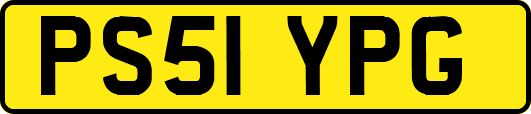 PS51 YPG